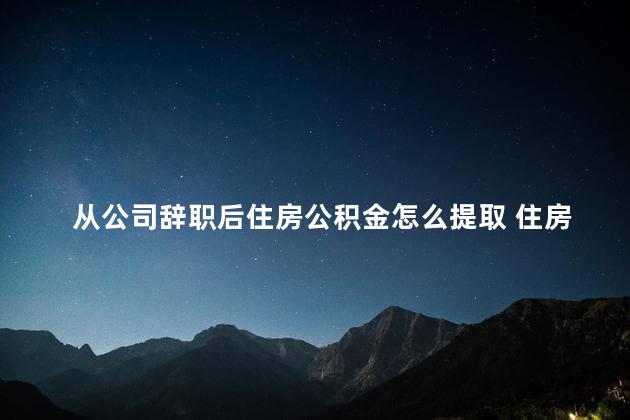 从公司辞职后住房公积金怎么提取 住房